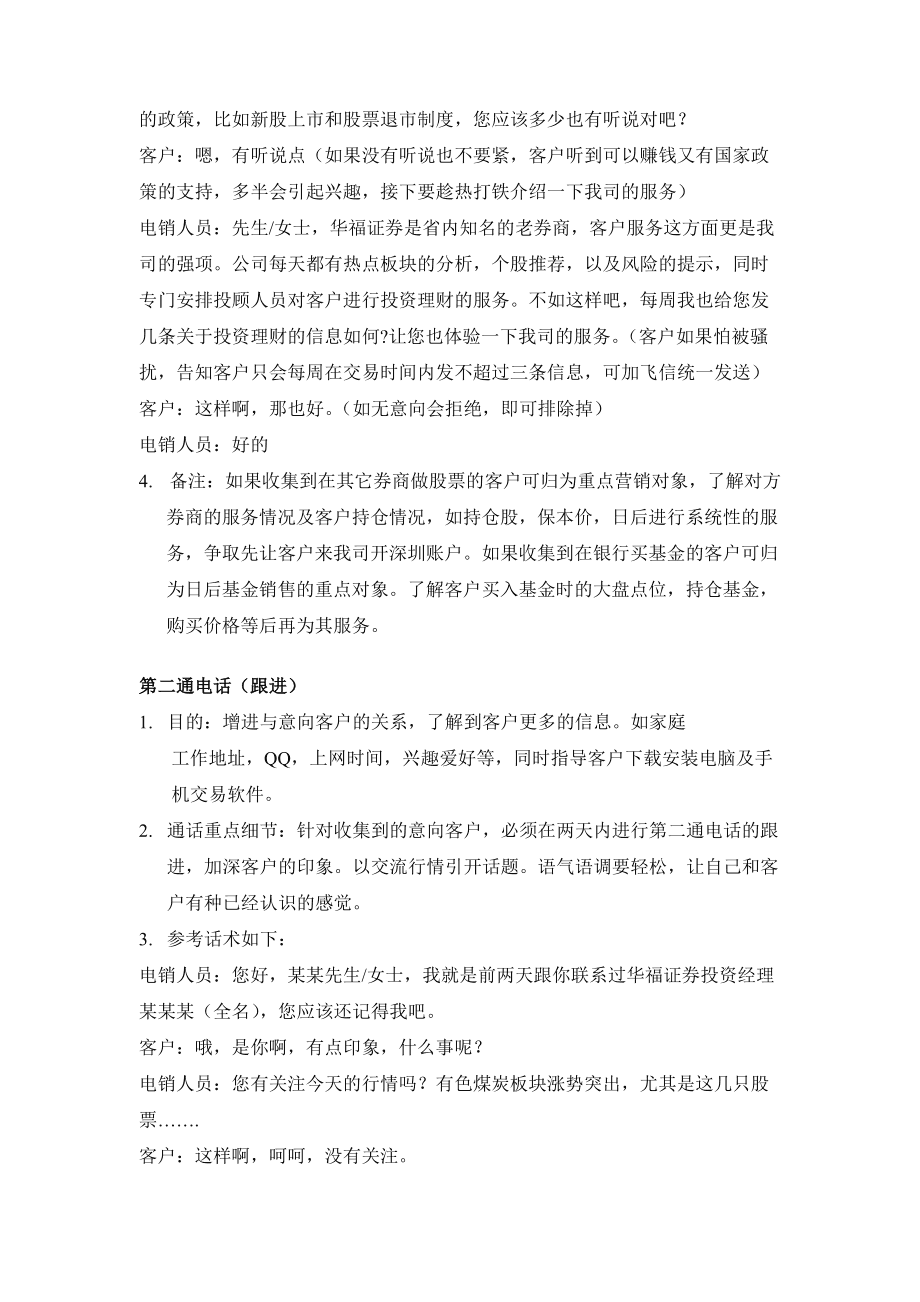 的政策，比如新股上市和股票退市制度，您应该多少也有听说对吧？

客户：嗯，有听说点（如果没有听说也不要紧，客户听到可以赚钱又有国家政策的支持，多半会引起兴趣，接下要趁热打铁介绍一下我司的服务）

电销人员：先生/女士，华福证券是省内知名的老券商，客户服务这方面更是我司的强项。公司每天都有热点板块的分析，个股推荐，以及风险的提示，同时专门安排投顾人员对客户进行投资理财的服务。不如这样吧，每周我也给您发几条关于投资理财的信息如何?让您也体验一下我司的服务。（客户如果怕被骚扰，告知客户只会每周在交易时间内发不超过三条信息，可加飞信统一发送）

客户：这样啊，那也好。（如无意向会拒绝，即可排除掉）

电销人员：好的

4. 备注：如果收集到在其它券商做股票的客户可归为重点营销对象，了解对方券商的服务情况及客户持仓情况，如持仓股，保本价，日后进行系统性的服务，争取先让客户来我司开深圳账户。如果收集到在银行买基金的客户可归为日后基金销售的重点对象。了解客户买入基金时的大盘点位，持仓基金，购买价格等后再为其服务。

第二通电话（跟进）

1. 目的：增进与意向客户的关系，了解到客户更多的信息。如家庭工作地址，QQ，上网时间，兴趣爱好等，同时指导客户下载安装电脑及手机交易软件。

2. 通话重点细节：针对收集到的意向客户，必须在两天内进行第二通电话的跟进，加深客户的印象。以交流行情引开话题。语气语调要轻松，让自己和客户有种已经认识的感觉。

3. 参考话术如下：

电销人员：您好，某某先生/女士，我就是前两天跟你联系过华福证券投资经理某某某（全名），您应该还记得我吧。

客户：哦，是你啊，有点印象，什么事呢？

电销人员：您有关注今天的行情吗？有色煤炭板块涨势突出，尤其是这几只股票…….

客户：这样啊，呵呵，没有关注。